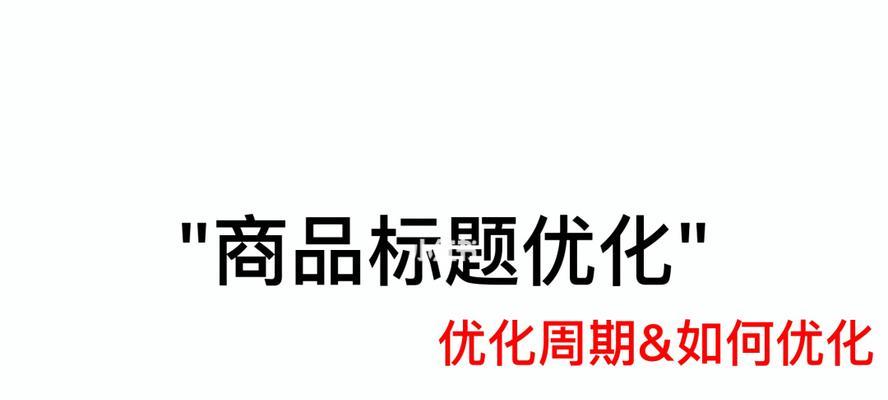 "商品标题优化"

优化周期&如何优化